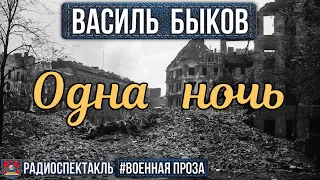 ВАСИЛЬ БЫКОВ

Одна ночь

РАДИОСПЕКТАКЛЬ #ВОЕННАЯ ПРОЗА